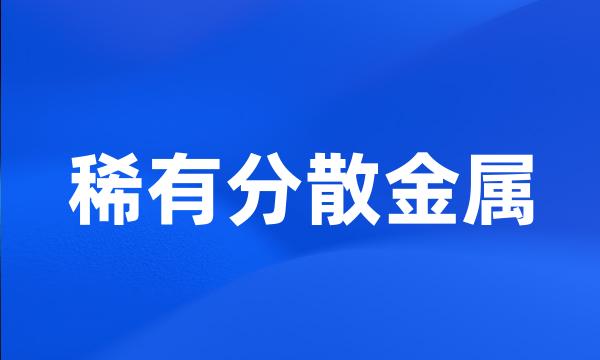 稀有分散金属